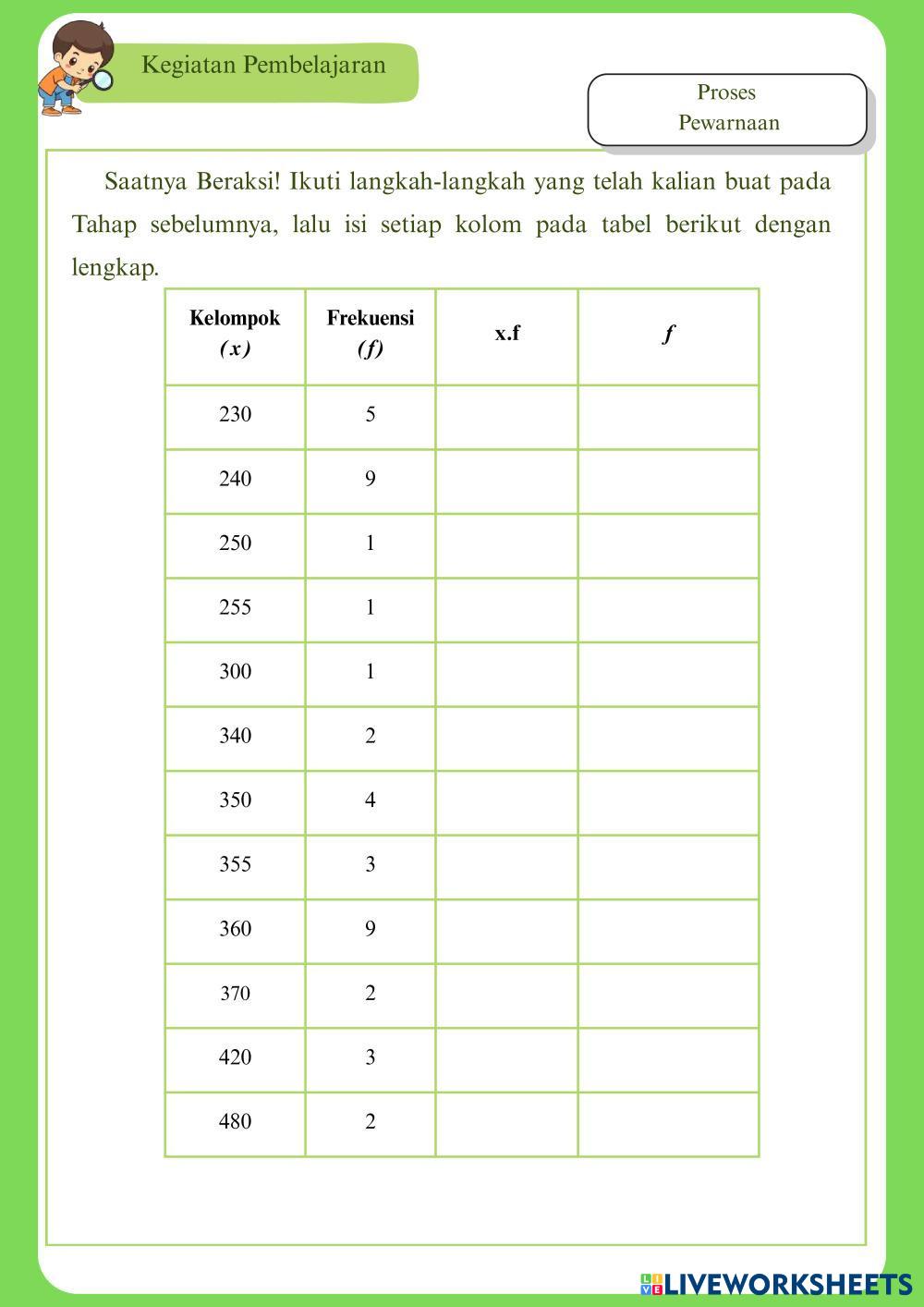 Kegiatan Pembelajaran

Proses
Pewarnaan

Saatnya Beraksi! Ikuti langkah-langkah yang telah kalian buat pada Tahap sebelumnya, lalu isi setiap kolom pada tabel berikut dengan lengkap.

| Kelompok $(x)$ | Frekuensi $(f)$ | x.f | $f$ |
|---|---|---|---|
| 230 | 5 | | |
| 240 | 9 | | |
| 250 | 1 | | |
| 255 | 1 | | |
| 300 | 1 | | |
| 340 | 2 | | |
| 350 | 4 | | |
| 355 | 3 | | |
| 360 | 9 | | |
| 370 | 2 | | |
| 420 | 3 | | |
| 480 | 2 | | |

LIVEWORKSHEETS